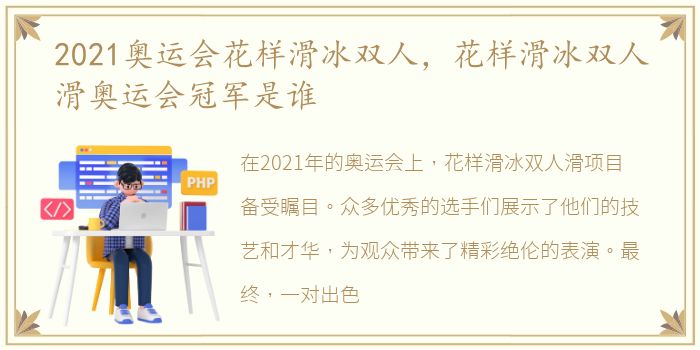 2021奥运会花样滑冰双人，花样滑冰双人滑奥运会冠军是谁

PHP

</>

在2021年的奥运会上，花样滑冰双人滑项目备受瞩目。众多优秀的选手们展示了他们的技艺和才华，为观众带来了精彩绝伦的表演。最终，一对出色